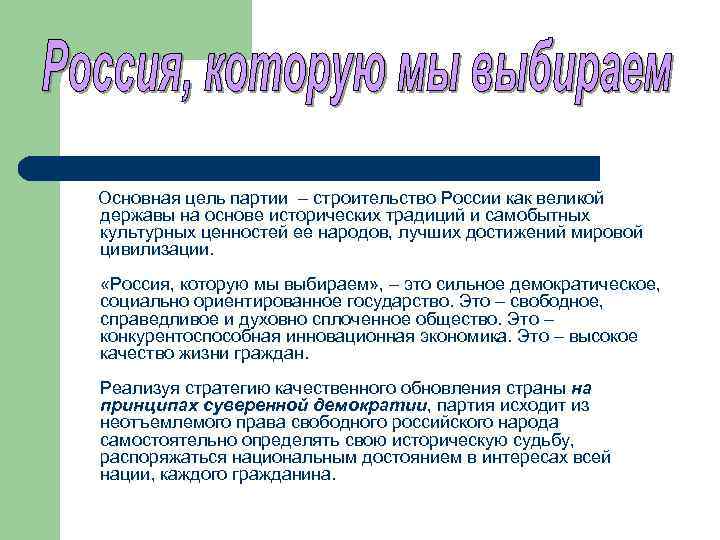 Россия, которую мы выбираем

Основная цель партии – строительство России как великой державы на основе исторических традиций и самобытных культурных ценностей ее народов, лучших достижений мировой цивилизации.

«Россия, которую мы выбираем», – это сильное демократическое, социально ориентированное государство. Это – свободное, справедливое и духовно сплоченное общество. Это – конкурентоспособная инновационная экономика. Это – высокое качество жизни граждан.

Реализуя стратегию качественного обновления страны на принципах суверенной демократии, партия исходит из неотъемлемого права свободного российского народа самостоятельно определять свою историческую судьбу, распоряжаться национальным достоянием в интересах всей нации, каждого гражданина.